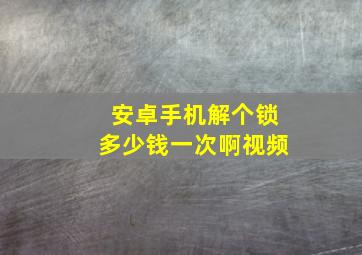 安卓手机解个锁
多少钱一次啊视频